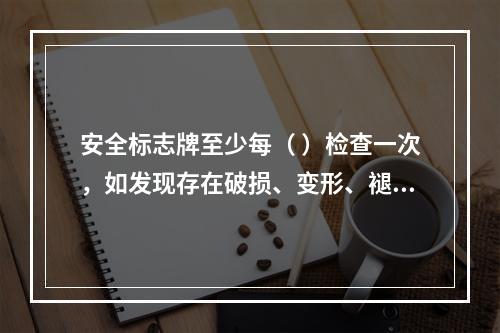 安全标志牌至少每（）检查一次，如发现存在破损、变形、褪...